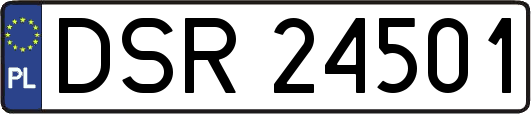 PL
DSR 24501